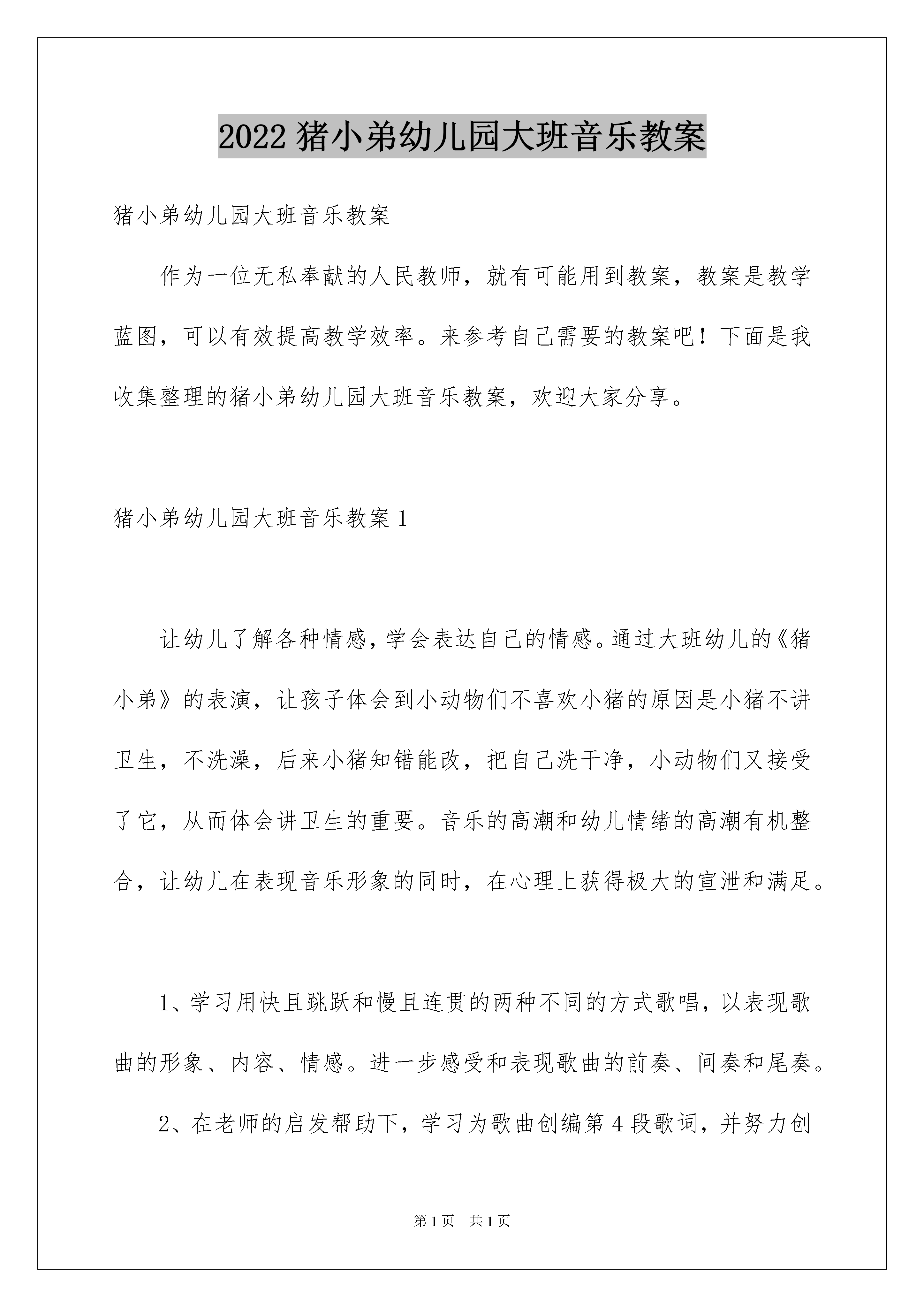 2022 猪小弟幼儿园大班音乐教案

猪小弟幼儿园大班音乐教案

作为一位无私奉献的人民教师，就有可能用到教案，教案是教学蓝图，可以有效提高教学效率。来参考自己需要的教案吧！下面是我收集整理的猪小弟幼儿园大班音乐教案，欢迎大家分享。

猪小弟幼儿园大班音乐教案 1

让幼儿了解各种情感，学会表达自己的情感。通过大班幼儿的《猪小弟》的表演，让孩子体会到小动物们不喜欢小猪的原因是小猪不讲卫生，不洗澡，后来小猪知错能改，把自己洗干净，小动物们又接受了它，从而体会讲卫生的重要。音乐的高潮和幼儿情绪的高潮有机整合，让幼儿在表现音乐形象的同时，在心理上获得极大的宣泄和满足。

1、学习用快且跳跃和慢且连贯的两种不同的方式歌唱，以表现歌曲的形象、内容、情感。进一步感受和表现歌曲的前奏、间奏和尾奏。

2、在老师的启发帮助下，学习为歌曲创编第 4 段歌词，并努力创

第 1 页 共 1 页